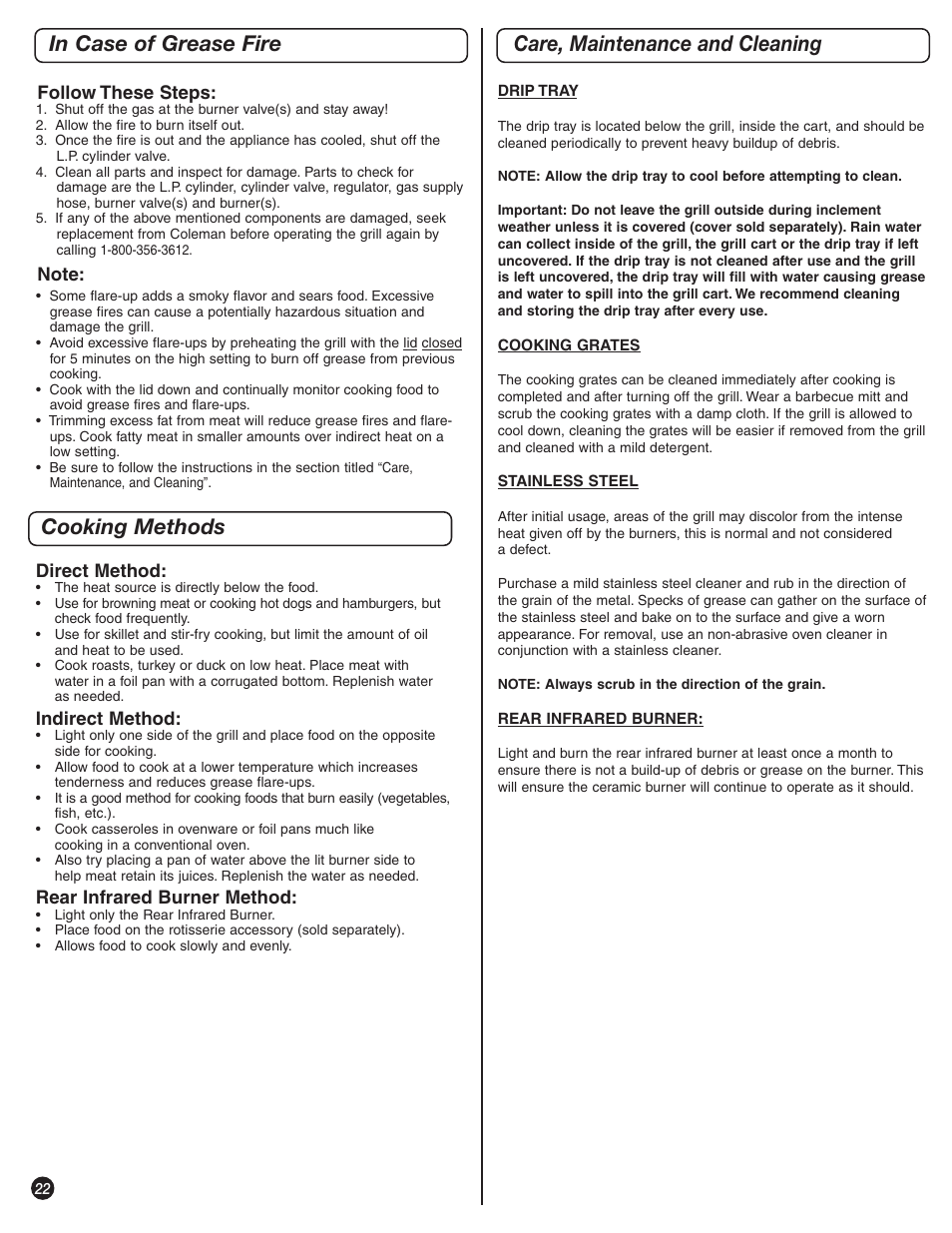 In Case of Grease Fire

Follow These Steps:
1. Shut off the gas at the burner valve(s) and stay away!
2. Allow the fire to burn itself out.
3. Once the fire is out and the appliance has cooled, shut off the L.P. cylinder valve.
4. Clean all parts and inspect for damage. Parts to check for damage are the L.P. cylinder, cylinder valve, regulator, gas supply hose, burner valve(s) and burner(s).
5. If any of the above mentioned components are damaged, seek replacement from Coleman before operating the grill again by calling 1-800-356-3612.

Note:
• Some flare-up adds a smoky flavor and sears food. Excessive grease fires can cause a potentially hazardous situation and damage the grill.
• Avoid excessive flare-ups by preheating the grill with the lid closed for 5 minutes on the high setting to burn off grease from previous cooking.
• Cook with the lid down and continually monitor cooking food to avoid grease fires and flare-ups.
• Trimming excess fat from meat will reduce grease fires and flare-ups. Cook fatty meat in smaller amounts over indirect heat on a low setting.
• Be sure to follow the instructions in the section titled "Care, Maintenance, and Cleaning".

Cooking Methods

Direct Method:
• The heat source is directly below the food.
• Use for browning meat or cooking hot dogs and hamburgers, but check food frequently.
• Use for skillet and stir-fry cooking, but limit the amount of oil and heat to be used.
• Cook roasts, turkey or duck on low heat. Place meat with water in a foil pan with a corrugated bottom. Replenish water as needed.

Indirect Method:
• Light only one side of the grill and place food on the opposite side for cooking.
• Allow food to cook at a lower temperature which increases tenderness and reduces grease flare-ups.
• It is a good method for cooking foods that burn easily (vegetables, fish, etc.).
• Cook casseroles in ovenware or foil pans much like cooking in a conventional oven.
• Also try placing a pan of water above the lit burner side to help meat retain its juices. Replenish the water as needed.

Rear Infrared Burner Method:
• Light only the Rear Infrared Burner.
• Place food on the rotisserie accessory (sold separately).
• Allows food to cook slowly and evenly.

22

Care, Maintenance and Cleaning

DRIP TRAY

The drip tray is located below the grill, inside the cart, and should be cleaned periodically to prevent heavy buildup of debris.

NOTE: Allow the drip tray to cool before attempting to clean.

Important: Do not leave the grill outside during inclement weather unless it is covered (cover sold separately). Rain water can collect inside of the grill, the grill cart or the drip tray if left uncovered. If the drip tray is not cleaned after use and the grill is left uncovered, the drip tray will fill with water causing grease and water to spill into the grill cart. We recommend cleaning and storing the drip tray after every use.

COOKING GRATES

The cooking grates can be cleaned immediately after cooking is completed and after turning off the grill. Wear a barbecue mitt and scrub the cooking grates with a damp cloth. If the grill is allowed to cool down, cleaning the grates will be easier if removed from the grill and cleaned with a mild detergent.

STAINLESS STEEL

After initial usage, areas of the grill may discolor from the intense heat given off by the burners, this is normal and not considered a defect.

Purchase a mild stainless steel cleaner and rub in the direction of the grain of the metal. Specks of grease can gather on the surface of the stainless steel and bake on to the surface and give a worn appearance. For removal, use an non-abrasive oven cleaner in conjunction with a stainless cleaner.

NOTE: Always scrub in the direction of the grain.

REAR INFRARED BURNER:

Light and burn the rear infrared burner at least once a month to ensure there is not a build-up of debris or grease on the burner. This will ensure the ceramic burner will continue to operate as it should.